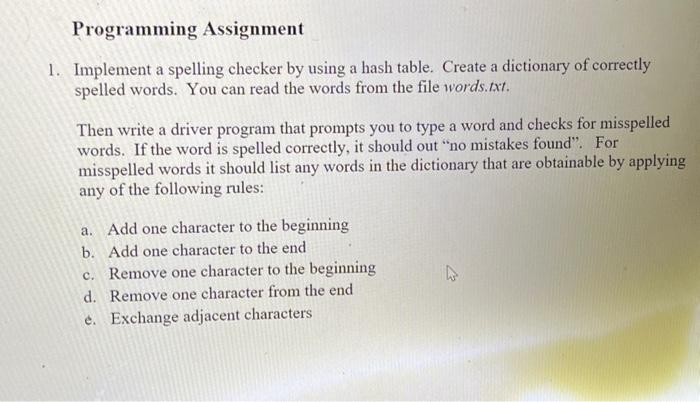 Programming Assignment

1. Implement a spelling checker by using a hash table. Create a dictionary of correctly spelled words. You can read the words from the file words.txt.

Then write a driver program that prompts you to type a word and checks for misspelled words. If the word is spelled correctly, it should out "no mistakes found". For misspelled words it should list any words in the dictionary that are obtainable by applying any of the following rules:

a. Add one character to the beginning
b. Add one character to the end
c. Remove one character to the beginning
d. Remove one character from the end
e. Exchange adjacent characters